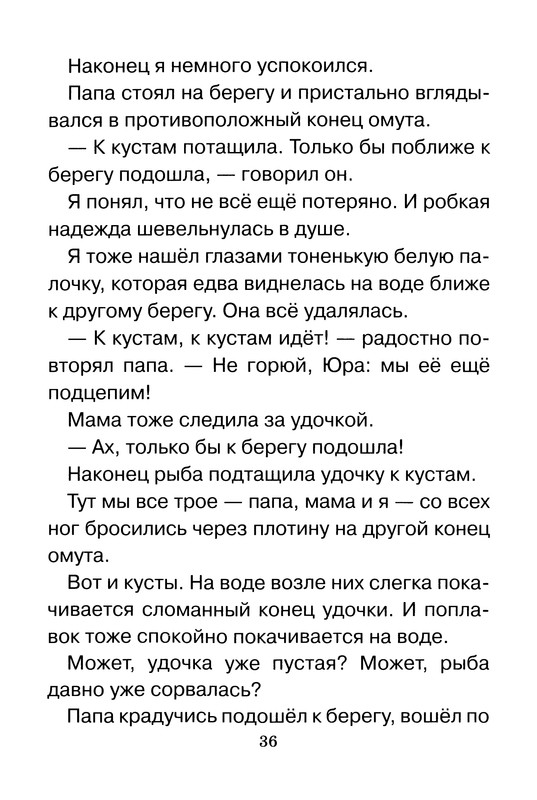 Наконец я немного успокоился.

Папа стоял на берегу и пристально вглядывался в противоположный конец омута.

— К кустам потащила. Только бы поближе к берегу подошла, — говорил он.

Я понял, что не всё ещё потеряно. И робкая надежда шевельнулась в душе.

Я тоже нашёл глазами тоненькую белую палочку, которая едва виднелась на воде ближе к другому берегу. Она всё удалялась.

— К кустам, к кустам идёт! — радостно повторял папа. — Не горюй, Юра: мы её ещё подцепим!

Мама тоже следила за удочкой.

— Ах, только бы к берегу подошла!

Наконец рыба подтащила удочку к кустам.

Тут мы все трое — папа, мама и я — со всех ног бросились через плотину на другой конец омута.

Вот и кусты. На воде возле них слегка покачивается сломанный конец удочки. И поплавок тоже спокойно покачивается на воде.

Может, удочка уже пустая? Может, рыба давно уже сорвалась?

Папа крадучись подошёл к берегу, вошёл по

36